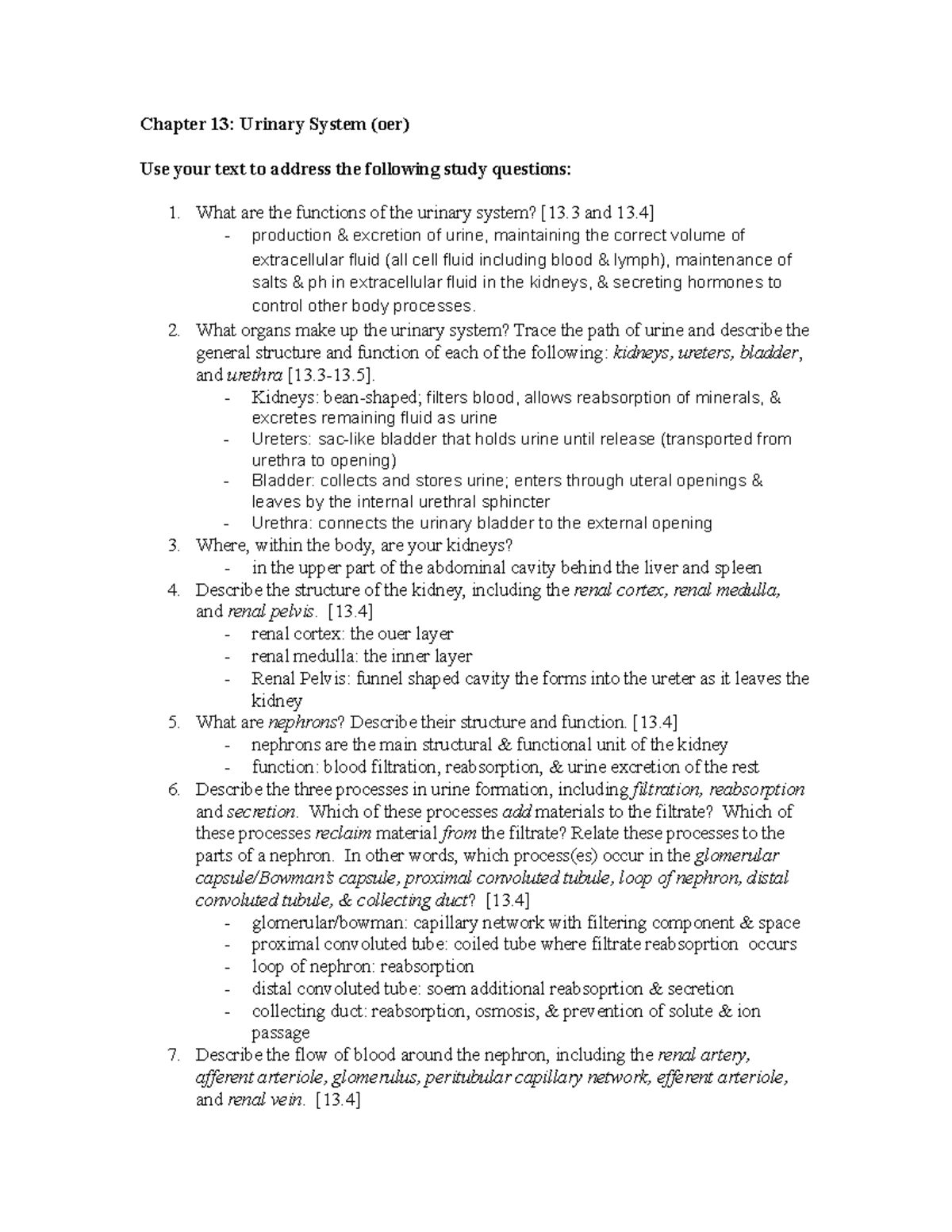 Chapter 13: Urinary System (oer)

Use your text to address the following study questions:

1. What are the functions of the urinary system? [13.3 and 13.4]
- production & excretion of urine, maintaining the correct volume of extracellular fluid (all cell fluid including blood & lymph), maintenance of salts & ph in extracellular fluid in the kidneys, & secreting hormones to control other body processes.
2. What organs make up the urinary system? Trace the path of urine and describe the general structure and function of each of the following: kidneys, ureters, bladder, and urethra [13.3-13.5].
- Kidneys: bean-shaped; filters blood, allows reabsorption of minerals, & excretes remaining fluid as urine
- Ureters: sac-like bladder that holds urine until release (transported from urethra to opening)
- Bladder: collects and stores urine; enters through uteral openings & leaves by the internal urethral sphincter
- Urethra: connects the urinary bladder to the external opening
3. Where, within the body, are your kidneys?
- in the upper part of the abdominal cavity behind the liver and spleen
4. Describe the structure of the kidney, including the renal cortex, renal medulla, and renal pelvis. [13.4]
- renal cortex: the ouer layer
- renal medulla: the inner layer
- Renal Pelvis: funnel shaped cavity the forms into the ureter as it leaves the kidney
5. What are nephrons? Describe their structure and function. [13.4]
- nephrons are the main structural & functional unit of the kidney
- function: blood filtration, reabsorption, & urine excretion of the rest
6. Describe the three processes in urine formation, including filtration, reabsorption and secretion. Which of these processes add materials to the filtrate? Which of these processes reclaim material from the filtrate? Relate these processes to the parts of a nephron. In other words, which process(es) occur in the glomerular capsule/Bowman's capsule, proximal convoluted tubule, loop of nephron, distal convoluted tubule, & collecting duct? [13.4]
- glomerular/bowman: capillary network with filtering component & space
- proximal convoluted tube: coiled tube where filtrate reabsoprtion occurs
- loop of nephron: reabsorption
- distal convoluted tube: soem additional reabsoprtion & secretion
- collecting duct: reabsorption, osmosis, & prevention of solute & ion passage
7. Describe the flow of blood around the nephron, including the renal artery, afferent arteriole, glomerulus, peritubular capillary network, efferent arteriole, and renal vein. [13.4]